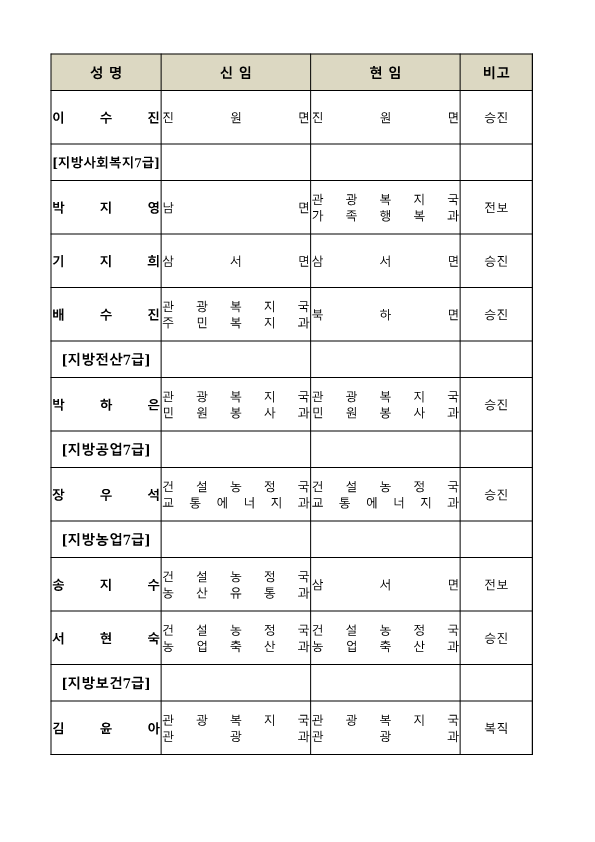 | 성 명 | 신 임 | 현 임 | 비고 |
|---|---|---|---|
| 이 수 진 | 진 원 면 | 진 원 면 | 승진 |
| [지방사회복지7급] | | | |
| 박 지 영 | 남 면 | 관 광 복 지 국 가 족 행 복 과 | 전보 |
| 기 지 희 | 삼 서 면 | 삼 서 면 | 승진 |
| 배 수 진 | 관 광 복 지 국 주 민 복 지 과 | 북 하 면 | 승진 |
| [지방전산7급] | | | |
| 박 하 은 | 관 광 복 지 국 민 원 봉 사 과 | 관 광 복 지 국 민 원 봉 사 과 | 승진 |
| [지방공업7급] | | | |
| 장 우 석 | 건 설 농 정 국 교 통 에 너 지 과 | 건 설 농 정 국 교 통 에 너 지 과 | 승진 |
| [지방농업7급] | | | |
| 송 지 수 | 건 설 농 정 국 농 산 유 통 과 | 삼 서 면 | 전보 |
| 서 현 숙 | 건 설 농 정 국 농 업 축 산 과 | 건 설 농 정 국 농 업 축 산 과 | 승진 |
| [지방보건7급] | | | |
| 김 윤 아 | 관 광 복 지 국 관 광 과 | 관 광 복 지 국 관 광 과 | 복직 |